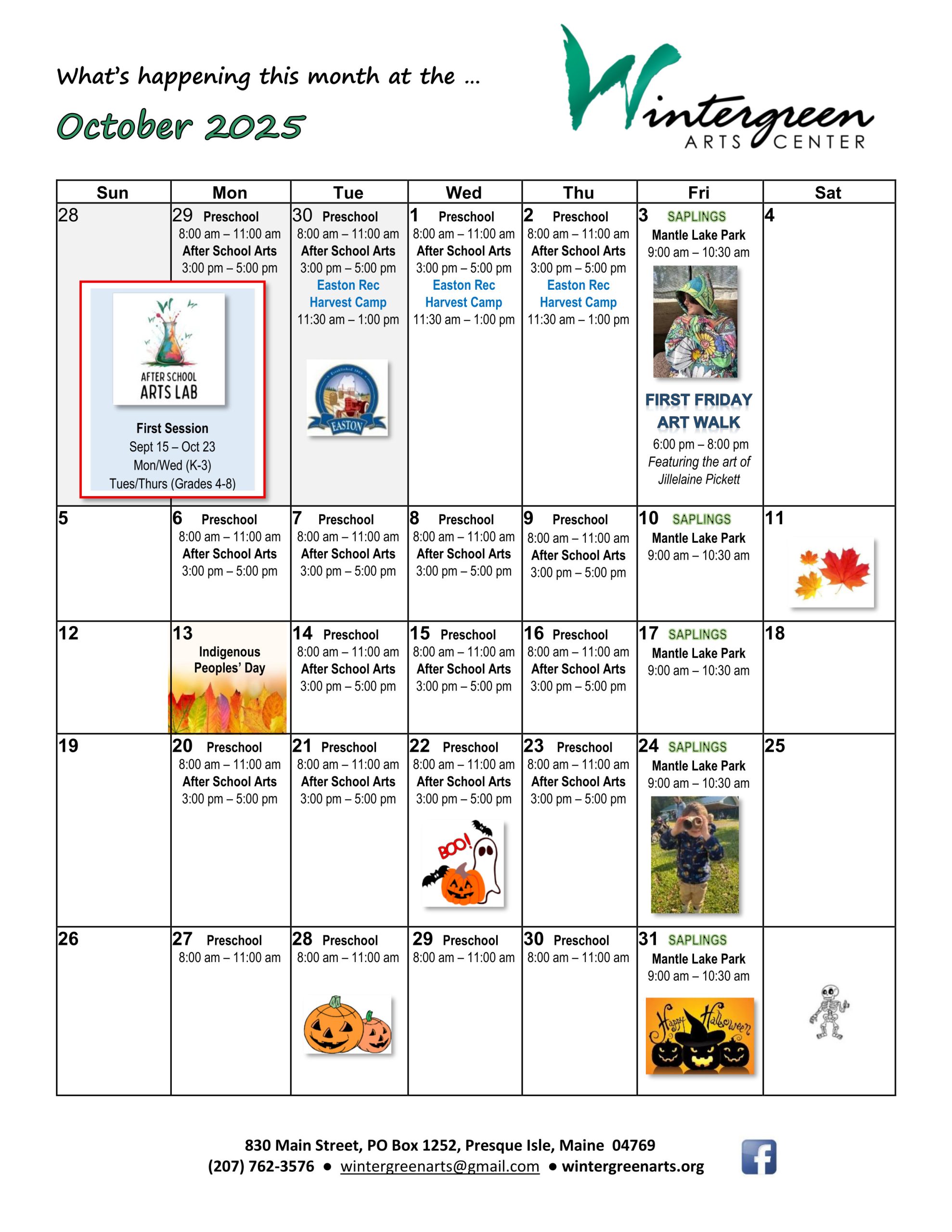 What's happening this month at the ...

October 2025

Wintergreen
ARTS CENTER

| Sun | Mon | Tue | Wed | Thu | Fri | Sat |
|---|---|---|---|---|---|---|
| 28 AFTER SCHOOL ARTS LAB First Session Sept 15 – Oct 23 Mon/Wed (K-3) Tues/Thurs (Grades 4-8) | 29 Preschool 8:00 am – 11:00 am After School Arts 3:00 pm – 5:00 pm | 30 Preschool 8:00 am – 11:00 am After School Arts 3:00 pm – 5:00 pm Easton Rec Harvest Camp 11:30 am – 1:00 pm EASTON | 1 Preschool 8:00 am – 11:00 am After School Arts 3:00 pm – 5:00 pm Easton Rec Harvest Camp 11:30 am – 1:00 pm | 2 Preschool 8:00 am – 11:00 am After School Arts 3:00 pm – 5:00 pm Easton Rec Harvest Camp 11:30 am – 1:00 pm | 3 SAPLINGS Mantle Lake Park 9:00 am – 10:30 am FIRST FRIDAY ART WALK 6:00 pm – 8:00 pm Featuring the art of Jillelaine Pickett | 4 |
| 5 | 6 Preschool 8:00 am – 11:00 am After School Arts 3:00 pm – 5:00 pm | 7 Preschool 8:00 am – 11:00 am After School Arts 3:00 pm – 5:00 pm | 8 Preschool 8:00 am – 11:00 am After School Arts 3:00 pm – 5:00 pm | 9 Preschool 8:00 am – 11:00 am After School Arts 3:00 pm – 5:00 pm | 10 SAPLINGS Mantle Lake Park 9:00 am – 10:30 am | 11 |
| 12 | 13 Indigenous Peoples' Day | 14 Preschool 8:00 am – 11:00 am After School Arts 3:00 pm – 5:00 pm | 15 Preschool 8:00 am – 11:00 am After School Arts 3:00 pm – 5:00 pm | 16 Preschool 8:00 am – 11:00 am After School Arts 3:00 pm – 5:00 pm | 17 SAPLINGS Mantle Lake Park 9:00 am – 10:30 am | 18 |
| 19 | 20 Preschool 8:00 am – 11:00 am After School Arts 3:00 pm – 5:00 pm | 21 Preschool 8:00 am – 11:00 am After School Arts 3:00 pm – 5:00 pm | 22 Preschool 8:00 am – 11:00 am After School Arts 3:00 pm – 5:00 pm BOO! | 23 Preschool 8:00 am – 11:00 am After School Arts 3:00 pm – 5:00 pm | 24 SAPLINGS Mantle Lake Park 9:00 am – 10:30 am | 25 |
| 26 | 27 Preschool 8:00 am – 11:00 am | 28 Preschool 8:00 am – 11:00 am | 29 Preschool 8:00 am – 11:00 am | 30 Preschool 8:00 am – 11:00 am | 31 SAPLINGS Mantle Lake Park 9:00 am – 10:30 am Happy Halloween | |

830 Main Street, PO Box 1252, Presque Isle, Maine 04769
(207) 762-3576 • wintergreenarts@gmail.com • wintergreenarts.org